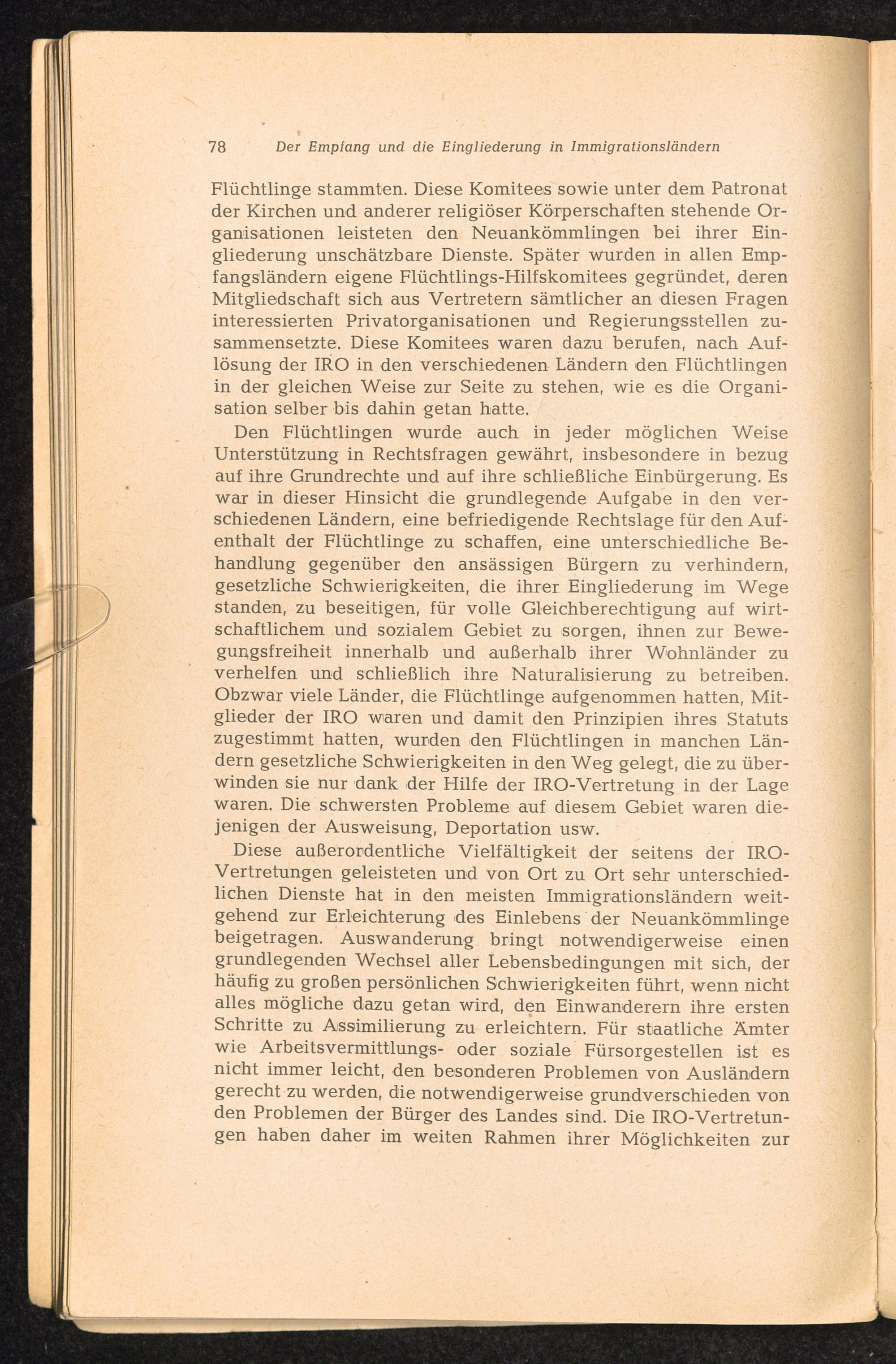 78 Der Empfang und die Eingliederung in Immigrationsländern

Flüchtlinge stammten. Diese Komitees sowie unter dem Patronat der Kirchen und anderer religiöser Körperschaften stehende Organisationen leisteten den Neuankömmlingen bei ihrer Eingliederung unschätzbare Dienste. Später wurden in allen Empfangsländern eigene Flüchtlings-Hilfskomitees gegründet, deren Mitgliedschaft sich aus Vertretern sämtlicher an diesen Fragen interessierten Privatorganisationen und Regierungsstellen zusammensetzte. Diese Komitees waren dazu berufen, nach Auflösung der IRO in den verschiedenen Ländern den Flüchtlingen in der gleichen Weise zur Seite zu stehen, wie es die Organisation selber bis dahin getan hatte.

Den Flüchtlingen wurde auch in jeder möglichen Weise Unterstützung in Rechtsfragen gewährt, insbesondere in bezug auf ihre Grundrechte und auf ihre schließliche Einbürgerung. Es war in dieser Hinsicht die grundlegende Aufgabe in den verschiedenen Ländern, eine befriedigende Rechtslage für den Aufenthalt der Flüchtlinge zu schaffen, eine unterschiedliche Behandlung gegenüber den ansässigen Bürgern zu verhindern, gesetzliche Schwierigkeiten, die ihrer Eingliederung im Wege standen, zu beseitigen, für volle Gleichberechtigung auf wirtschaftlichem und sozialem Gebiet zu sorgen, ihnen zur Bewegungsfreiheit innerhalb und außerhalb ihrer Wohnländer zu verhelfen und schließlich ihre Naturalisierung zu betreiben. Obzwar viele Länder, die Flüchtlinge aufgenommen hatten, Mitglieder der IRO waren und damit den Prinzipien ihres Statuts zugestimmt hatten, wurden den Flüchtlingen in manchen Ländern gesetzliche Schwierigkeiten in den Weg gelegt, die zu überwinden sie nur dank der Hilfe der IRO-Vertretung in der Lage waren. Die schwersten Probleme auf diesem Gebiet waren diejenigen der Ausweisung, Deportation usw.

Diese außerordentliche Vielfältigkeit der seitens der IRO-Vertretungen geleisteten und von Ort zu Ort sehr unterschiedlichen Dienste hat in den meisten Immigrationsländern weitgehend zur Erleichterung des Einlebens der Neuankömmlinge beigetragen. Auswanderung bringt notwendigerweise einen grundlegenden Wechsel aller Lebensbedingungen mit sich, der häufig zu großen persönlichen Schwierigkeiten führt, wenn nicht alles mögliche dazu getan wird, den Einwanderern ihre ersten Schritte zu Assimilierung zu erleichtern. Für staatliche Ämter wie Arbeitsvermittlungs- oder soziale Fürsorgestellen ist es nicht immer leicht, den besonderen Problemen von Ausländern gerecht zu werden, die notwendigerweise grundverschieden von den Problemen der Bürger des Landes sind. Die IRO-Vertretungen haben daher im weiten Rahmen ihrer Möglichkeiten zur